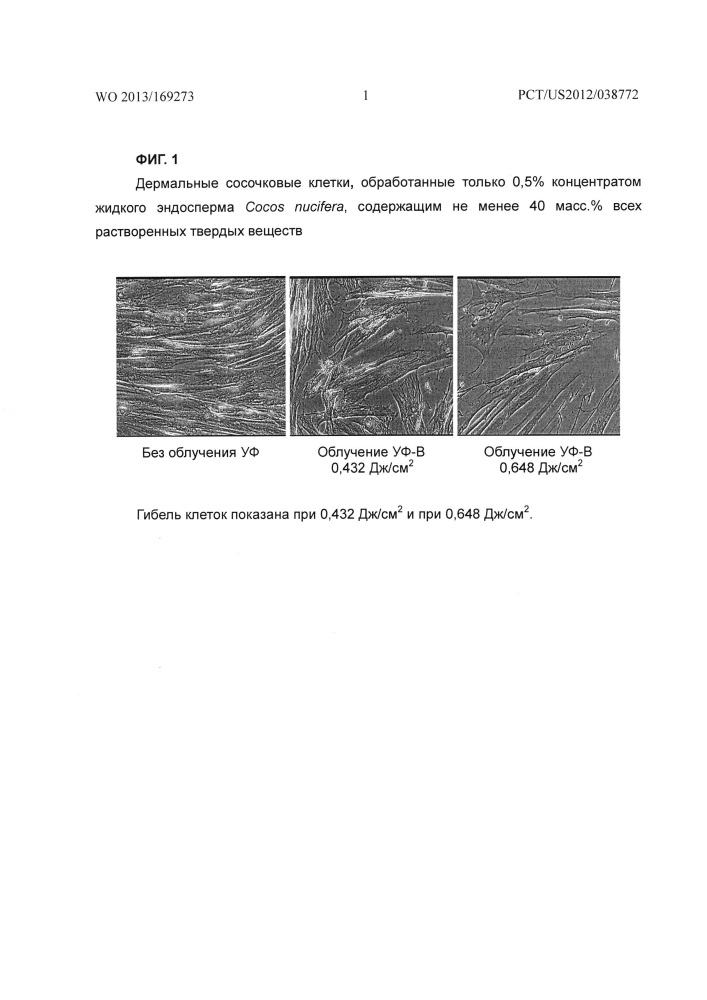 WO 2013/169273 1 PCT/US2012/038772

ФИГ. 1

Дермальные сосочковые клетки, обработанные только 0,5% концентратом жидкого эндосперма Cocos nucifera, содержащим не менее 40 масс.% всех растворенных твердых веществ

Без облучения УФ

Облучение УФ-В 0,432 Дж/см$^2$

Облучение УФ-В 0,648 Дж/см$^2$

Гибель клеток показана при 0,432 Дж/см$^2$ и при 0,648 Дж/см$^2$.